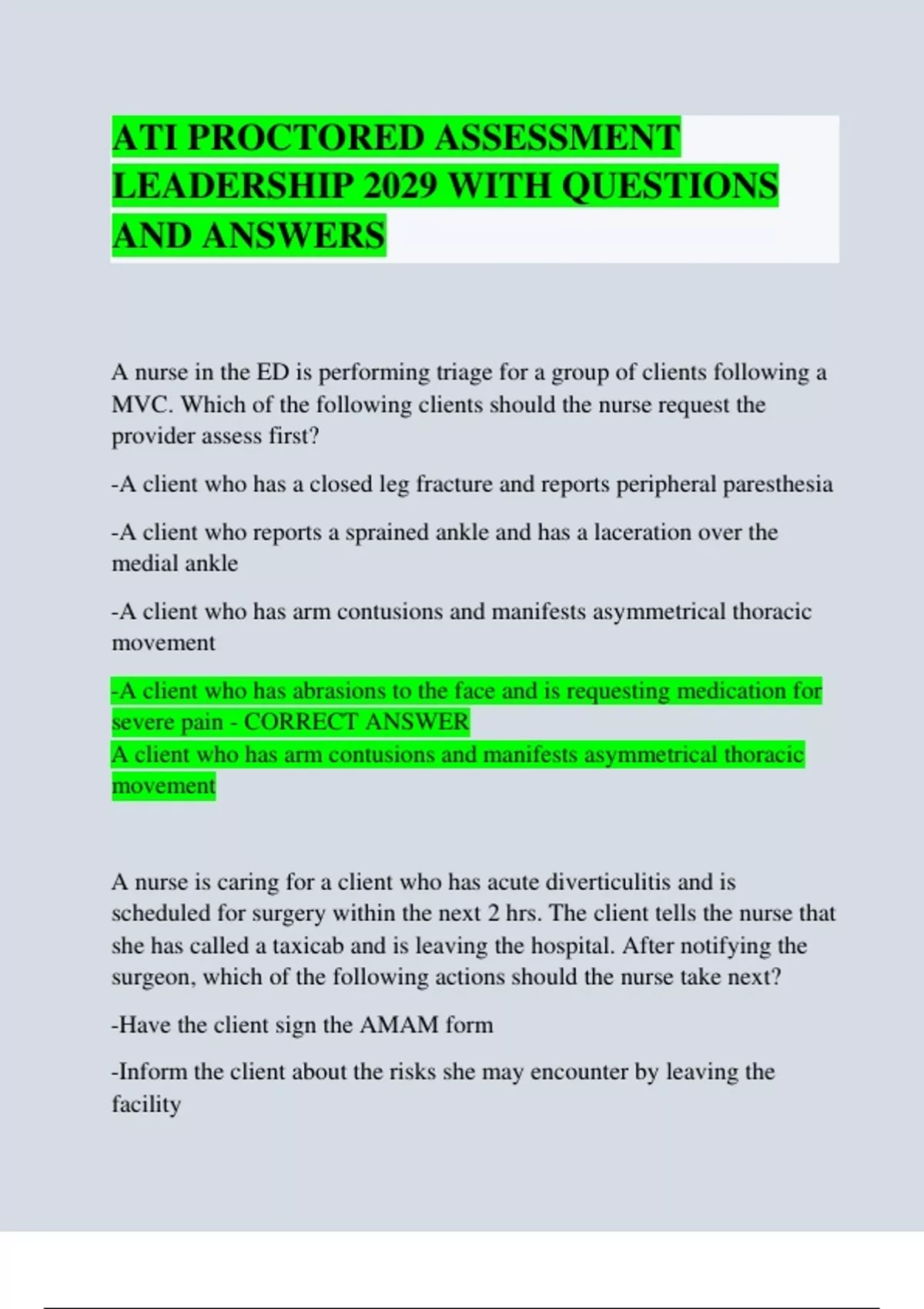 ATI PROCTORED ASSESSMENT LEADERSHIP 2029 WITH QUESTIONS AND ANSWERS

A nurse in the ED is performing triage for a group of clients following a MVC. Which of the following clients should the nurse request the provider assess first?

-A client who has a closed leg fracture and reports peripheral paresthesia

-A client who reports a sprained ankle and has a laceration over the medial ankle

-A client who has arm contusions and manifests asymmetrical thoracic movement

-A client who has abrasions to the face and is requesting medication for severe pain - CORRECT ANSWER
A client who has arm contusions and manifests asymmetrical thoracic movement

A nurse is caring for a client who has acute diverticulitis and is scheduled for surgery within the next 2 hrs. The client tells the nurse that she has called a taxicab and is leaving the hospital. After notifying the surgeon, which of the following actions should the nurse take next?

-Have the client sign the AMAM form

-Inform the client about the risks she may encounter by leaving the facility